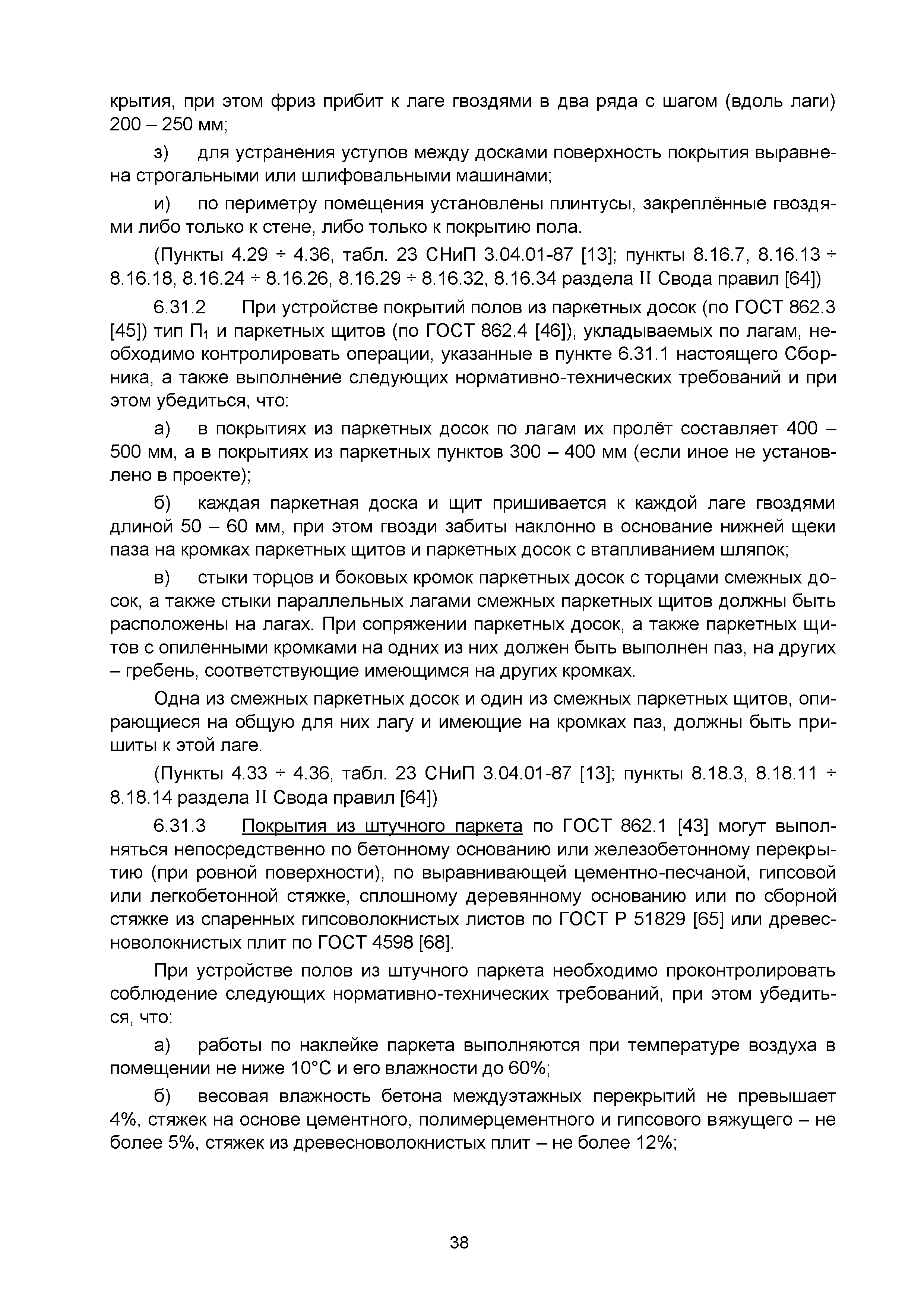 крытия, при этом фриз прибит к лаге гвоздями в два ряда с шагом (вдоль лаги) 200 – 250 мм;

з) для устранения уступов между досками поверхность покрытия выравнена строгальными или шлифовальными машинами;

и) по периметру помещения установлены плинтусы, закреплённые гвоздями либо только к стене, либо только к покрытию пола.

(Пункты 4.29 ÷ 4.36, табл. 23 СНиП 3.04.01-87 [13]; пункты 8.16.7, 8.16.13 ÷ 8.16.18, 8.16.24 ÷ 8.16.26, 8.16.29 ÷ 8.16.32, 8.16.34 раздела II Свода правил [64])

6.31.2 При устройстве покрытий полов из паркетных досок (по ГОСТ 862.3 [45]) тип $П_1$ и паркетных щитов (по ГОСТ 862.4 [46]), укладываемых по лагам, необходимо контролировать операции, указанные в пункте 6.31.1 настоящего Сборника, а также выполнение следующих нормативно-технических требований и при этом убедиться, что:

а) в покрытиях из паркетных досок по лагам их пролёт составляет 400 – 500 мм, а в покрытиях из паркетных пунктов 300 – 400 мм (если иное не установлено в проекте);

б) каждая паркетная доска и щит пришивается к каждой лаге гвоздями длиной 50 – 60 мм, при этом гвозди забиты наклонно в основание нижней щеки паза на кромках паркетных щитов и паркетных досок с втапливанием шляпок;

в) стыки торцов и боковых кромок паркетных досок с торцами смежных досок, а также стыки параллельных лагами смежных паркетных щитов должны быть расположены на лагах. При сопряжении паркетных досок, а также паркетных щитов с опиленными кромками на одних из них должен быть выполнен паз, на других – гребень, соответствующие имеющимся на других кромках.

Одна из смежных паркетных досок и один из смежных паркетных щитов, опирающиеся на общую для них лагу и имеющие на кромках паз, должны быть пришиты к этой лаге.

(Пункты 4.33 ÷ 4.36, табл. 23 СНиП 3.04.01-87 [13]; пункты 8.18.3, 8.18.11 ÷ 8.18.14 раздела II Свода правил [64])

6.31.3 Покрытия из штучного паркета по ГОСТ 862.1 [43] могут выполняться непосредственно по бетонному основанию или железобетонному перекрытию (при ровной поверхности), по выравнивающей цементно-песчаной, гипсовой или легкобетонной стяжке, сплошному деревянному основанию или по сборной стяжке из спаренных гипсоволокнистых листов по ГОСТ Р 51829 [65] или древесноволокнистых плит по ГОСТ 4598 [68].

При устройстве полов из штучного паркета необходимо проконтролировать соблюдение следующих нормативно-технических требований, при этом убедиться, что:

а) работы по наклейке паркета выполняются при температуре воздуха в помещении не ниже 10°С и его влажности до 60%;

б) весовая влажность бетона междуэтажных перекрытий не превышает 4%, стяжек на основе цементного, полимерцементного и гипсового вяжущего – не более 5%, стяжек из древесноволокнистых плит – не более 12%;

38